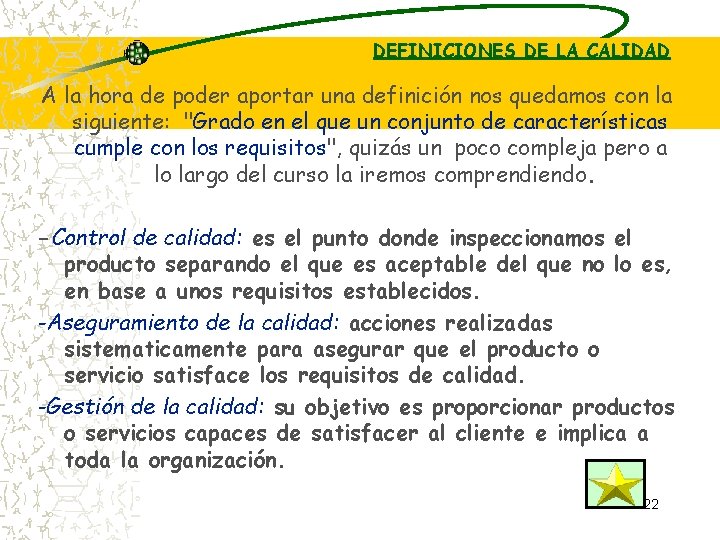 DEFINICIONES DE LA CALIDAD

A la hora de poder aportar una definición nos quedamos con la siguiente: "Grado en el que un conjunto de características cumple con los requisitos", quizás un poco compleja pero a lo largo del curso la iremos comprendiendo.

-Control de calidad: es el punto donde inspeccionamos el producto separando el que es aceptable del que no lo es, en base a unos requisitos establecidos.

-Aseguramiento de la calidad: acciones realizadas sistematicamente para asegurar que el producto o servicio satisface los requisitos de calidad.

-Gestión de la calidad: su objetivo es proporcionar productos o servicios capaces de satisfacer al cliente e implica a toda la organización.

22